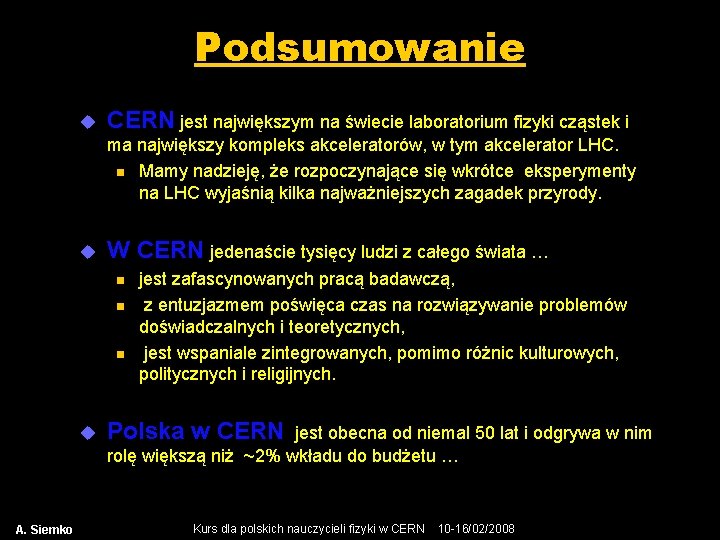 Podsumowanie

CERN jest największym na świecie laboratorium fizyki cząstek i ma największy kompleks akceleratorów, w tym akcelerator LHC.

Mamy nadzieję, że rozpoczynające się wkrótce eksperymenty na LHC wyjaśnią kilka najważniejszych zagadek przyrody.

W CERN jedenaście tysięcy ludzi z całego świata …

jest zafascynowanych pracą badawczą,

z entuzjazmem poświęca czas na rozwiązywanie problemów doświadczalnych i teoretycznych,

jest wspaniale zintegrowanych, pomimo różnic kulturowych, politycznych i religijnych.

Polska w CERN jest obecna od niemal 50 lat i odgrywa w nim rolę większą niż ~2% wkładu do budżetu …

A. Siemko

Kurs dla polskich nauczycieli fizyki w CERN 10-16/02/2008